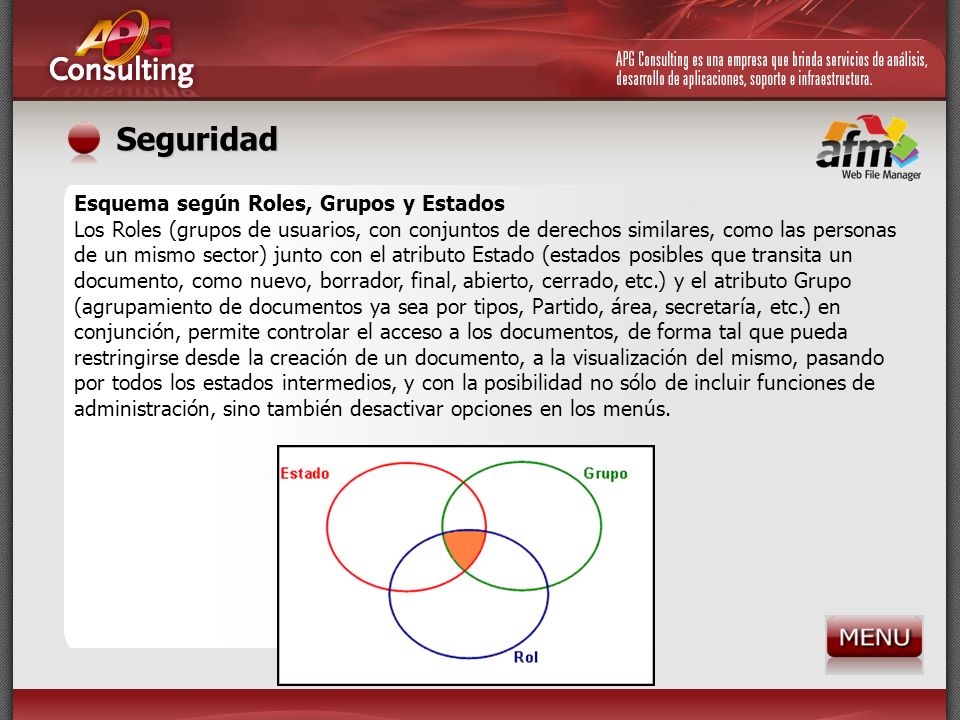 APG Consulting

APG Consulting es una empresa que brinda servicios de análisis, desarrollo de aplicaciones, soporte e infraestructura.

Seguridad

afm Web File Manager

Esquema según Roles, Grupos y Estados
Los Roles (grupos de usuarios, con conjuntos de derechos similares, como las personas de un mismo sector) junto con el atributo Estado (estados posibles que transita un documento, como nuevo, borrador, final, abierto, cerrado, etc.) y el atributo Grupo (agrupamiento de documentos ya sea por tipos, Partido, área, secretaría, etc.) en conjunción, permite controlar el acceso a los documentos, de forma tal que pueda restringirse desde la creación de un documento, a la visualización del mismo, pasando por todos los estados intermedios, y con la posibilidad no sólo de incluir funciones de administración, sino también desactivar opciones en los menús.

Estado
Grupo
Rol

MENU